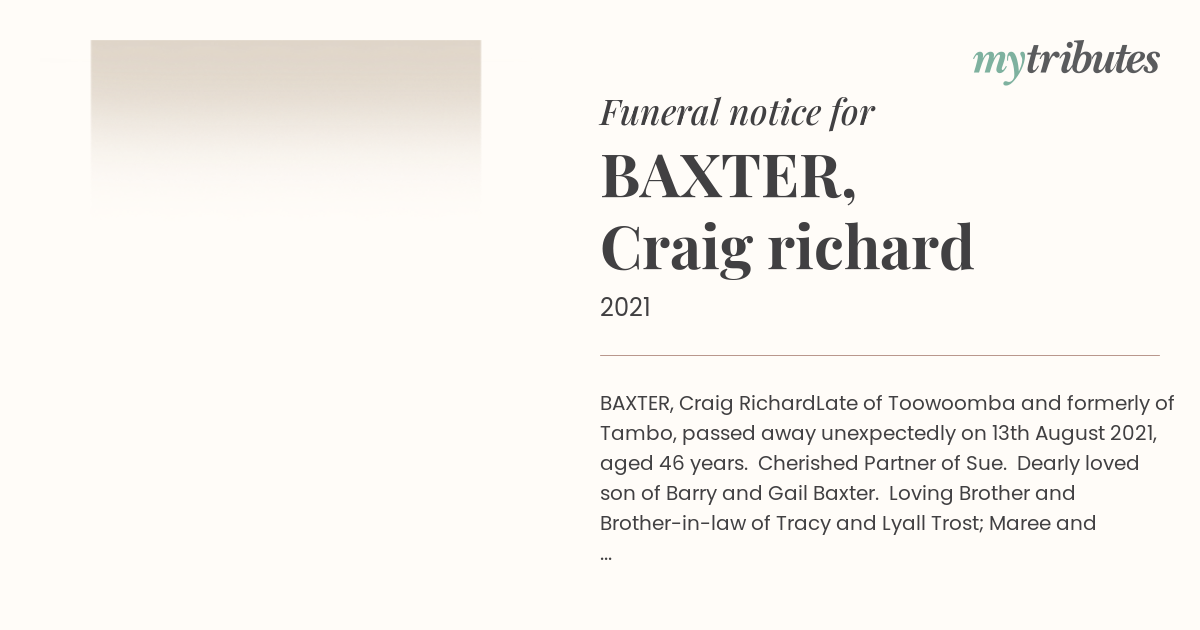 mytributes

Funeral notice for

BAXTER, Craig richard

2021

BAXTER, Craig RichardLate of Toowoomba and formerly of Tambo, passed away unexpectedly on 13th August 2021, aged 46 years. Cherished Partner of Sue. Dearly loved son of Barry and Gail Baxter. Loving Brother and Brother-in-law of Tracy and Lyall Trost; Maree and ...